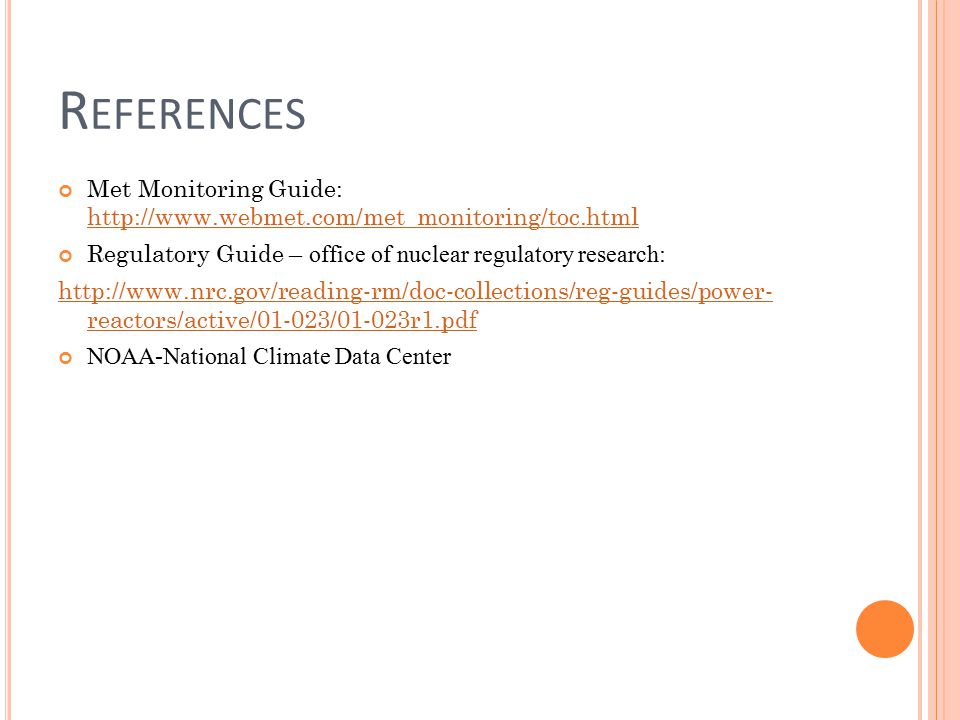 REFERENCES

Met Monitoring Guide: http://www.webmet.com/met_monitoring/toc.html

Regulatory Guide – office of nuclear regulatory research:

http://www.nrc.gov/reading-rm/doc-collections/reg-guides/power-reactors/active/01-023/01-023r1.pdf

NOAA-National Climate Data Center